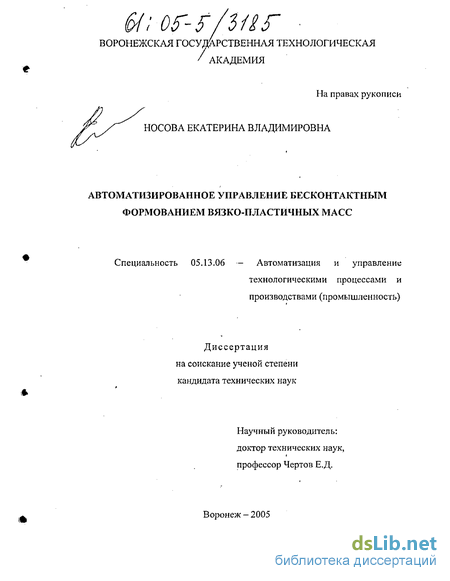 61:05-5/3185

ВОРОНЕЖСКАЯ ГОСУДАРСТВЕННАЯ ТЕХНОЛОГИЧЕСКАЯ АКАДЕМИЯ

На правах рукописи

НОСОВА ЕКАТЕРИНА ВЛАДИМИРОВНА

АВТОМАТИЗИРОВАННОЕ УПРАВЛЕНИЕ БЕСКОНТАКТНЫМ ФОРМОВАНИЕМ ВЯЗКО-ПЛАСТИЧНЫХ МАСС

Специальность 05.13.06 – Автоматизация и управление технологическими процессами и производствами (промышленность)

Диссертация
на соискание ученой степени
кандидата технических наук

Научный руководитель:
доктор технических наук,
профессор Чертов Е.Д.

Воронеж – 2005

dsLib.net
библиотека диссертаций